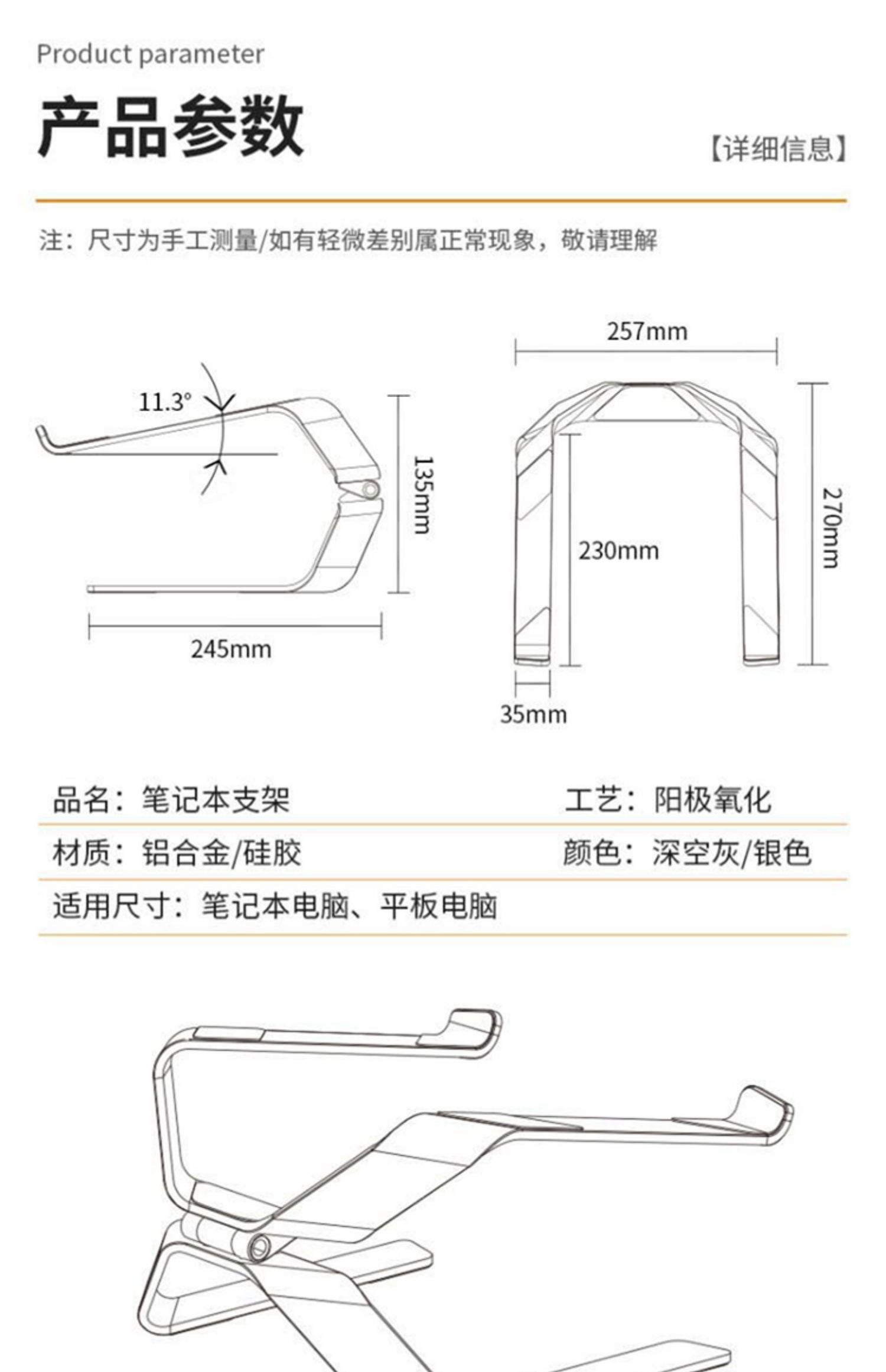 Product parameter

产品参数

【详细信息】

注：尺寸为手工测量/如有轻微差别属正常现象，敬请理解

11.3°

135mm

245mm

257mm

230mm

270mm

35mm

品名：笔记本支架

工艺：阳极氧化

材质：铝合金/硅胶

颜色：深空灰/银色

适用尺寸：笔记本电脑、平板电脑